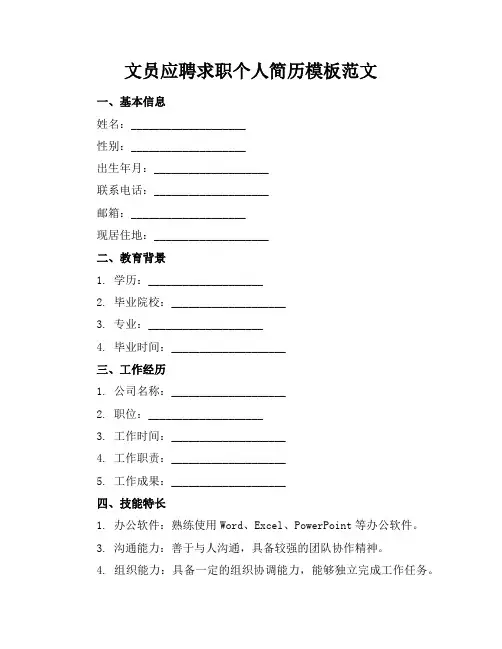 文员应聘求职个人简历模板范文

一、基本信息

姓名：____________________

性别：____________________

出生年月：____________________

联系电话：____________________

邮箱：____________________

现居住地：____________________

二、教育背景

1. 学历：____________________

2. 毕业院校：____________________

3. 专业：____________________

4. 毕业时间：____________________

三、工作经历

1. 公司名称：____________________

2. 职位：____________________

3. 工作时间：____________________

4. 工作职责：____________________

5. 工作成果：____________________

四、技能特长

1. 办公软件：熟练使用 Word、Excel、PowerPoint 等办公软件。

3. 沟通能力：善于与人沟通，具备较强的团队协作精神。

4. 组织能力：具备一定的组织协调能力，能够独立完成工作任务。